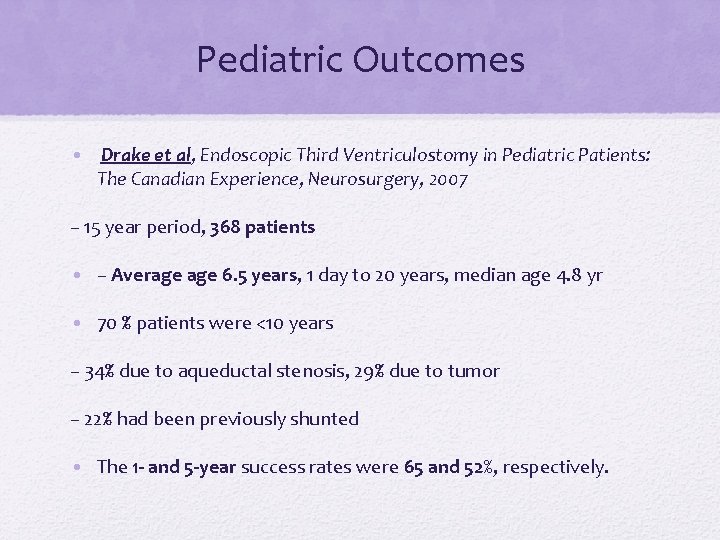 Pediatric Outcomes

• Drake et al, Endoscopic Third Ventriculostomy in Pediatric Patients: The Canadian Experience, Neurosurgery, 2007

– 15 year period, 368 patients

• – Average age 6.5 years, 1 day to 20 years, median age 4.8 yr

• 70 % patients were <10 years

– 34% due to aqueductal stenosis, 29% due to tumor

– 22% had been previously shunted

• The 1- and 5-year success rates were 65 and 52%, respectively.